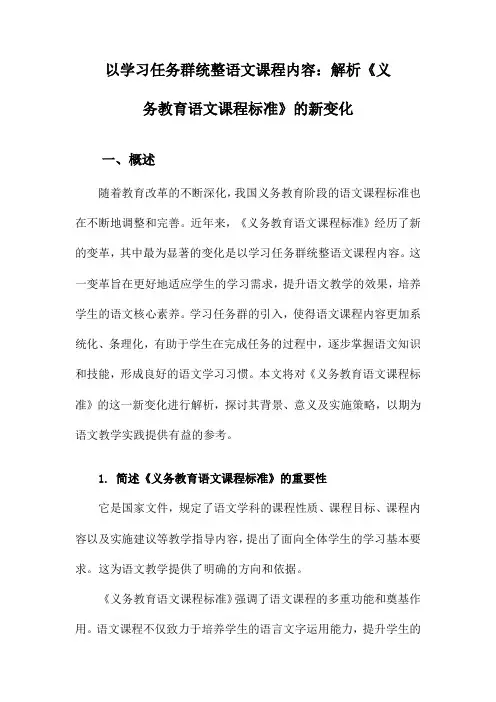 以学习任务群统整语文课程内容：解析《义务教育语文课程标准》的新变化

一、概述

随着教育改革的不断深化，我国义务教育阶段的语文课程标准也在不断地调整和完善。近年来，《义务教育语文课程标准》经历了新的变革，其中最为显著的变化是以学习任务群统整语文课程内容。这一变革旨在更好地适应学生的学习需求，提升语文教学的效果，培养学生的语文核心素养。学习任务群的引入，使得语文课程内容更加系统化、条理化，有助于学生在完成任务的过程中，逐步掌握语文知识和技能，形成良好的语文学习习惯。本文将对《义务教育语文课程标准》的这一新变化进行解析，探讨其背景、意义及实施策略，以期为语文教学实践提供有益的参考。

1. 简述《义务教育语文课程标准》的重要性

它是国家文件，规定了语文学科的课程性质、课程目标、课程内容以及实施建议等教学指导内容，提出了面向全体学生的学习基本要求。这为语文教学提供了明确的方向和依据。

《义务教育语文课程标准》强调了语文课程的多重功能和奠基作用。语文课程不仅致力于培养学生的语言文字运用能力，提升学生的